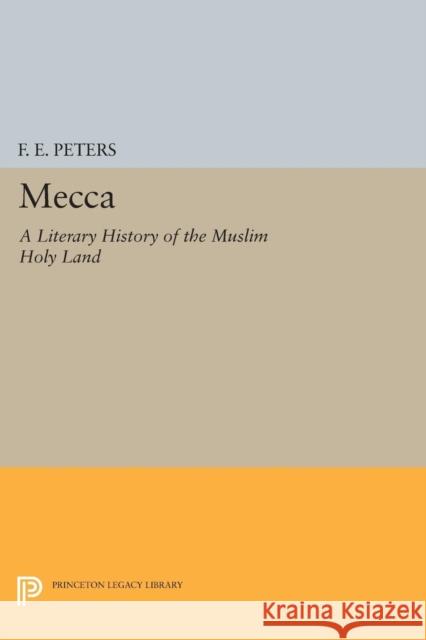 F. E. PETERS

Mecca

A Literary History of the Muslim Holy Land

PRINCETON LEGACY LIBRARY